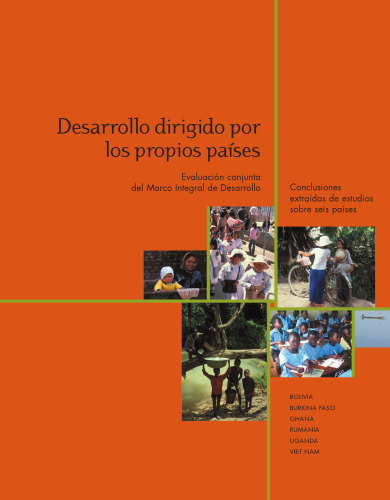 Desarrollo dirigido por los propios países

Evaluación conjunta del Marco Integral de Desarrollo

Conclusiones extraídas de estudios sobre seis países

BOLIVIA
BURKINA FASO
GHANA
RUMANIA
UGANDA
VIET NAM